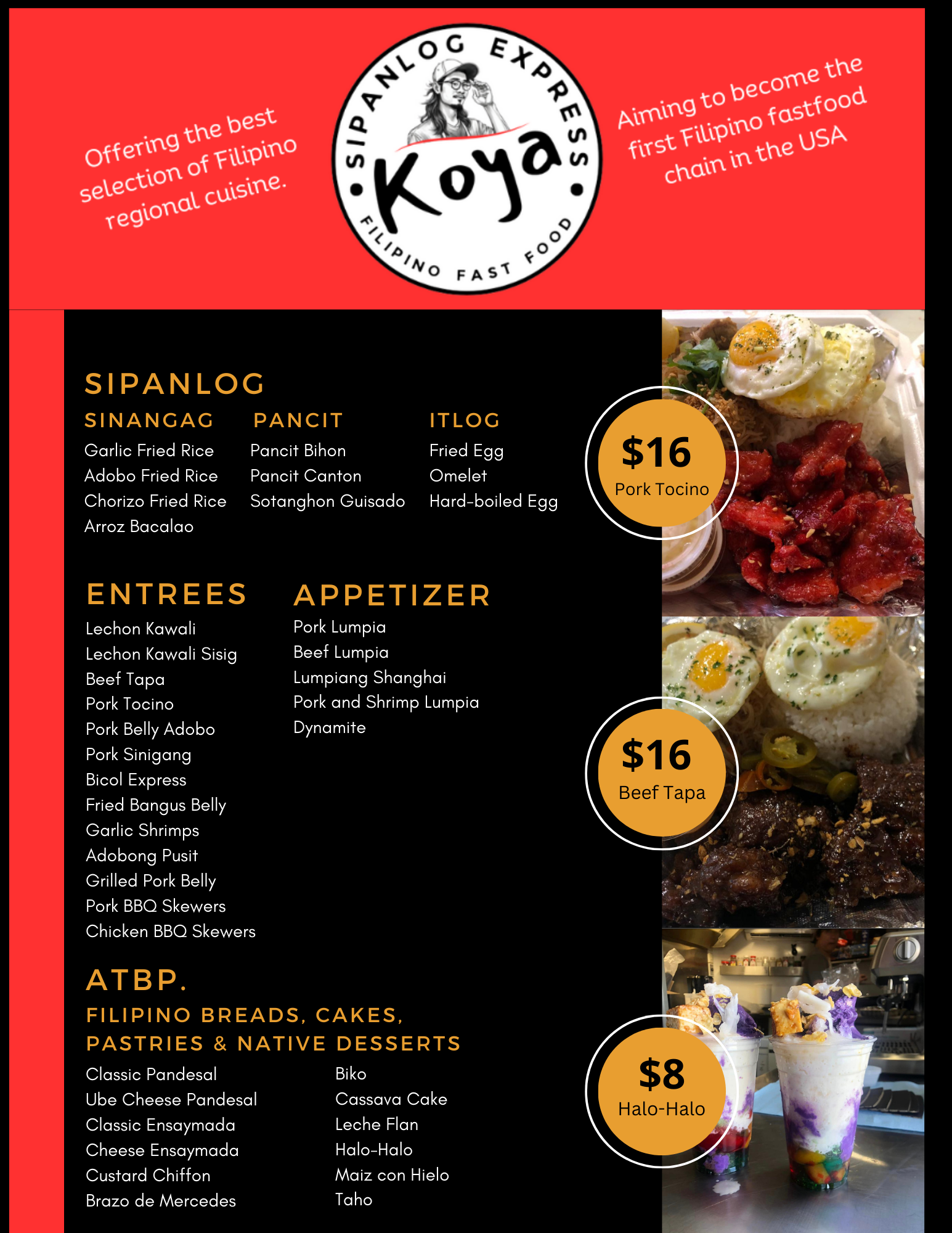 Offering the best selection of Filipino regional cuisine.

SIPANLOG EXPRESS
Koya
FILIPINO FAST FOOD

Aiming to become the first Filipino fastfood chain in the USA

SIPANLOG

SINANGAG
Garlic Fried Rice
Adobo Fried Rice
Chorizo Fried Rice
Arroz Bacalao

PANCIT
Pancit Bihon
Pancit Canton
Sotanghon Guisado

ITLOG
Fried Egg
Omelet
Hard-boiled Egg

$16
Pork Tocino

ENTREES
Lechon Kawali
Lechon Kawali Sisig
Beef Tapa
Pork Tocino
Pork Belly Adobo
Pork Sinigang
Bicol Express
Fried Bangus Belly
Garlic Shrimps
Adobong Pusit
Grilled Pork Belly
Pork BBQ Skewers
Chicken BBQ Skewers

APPETIZER
Pork Lumpia
Beef Lumpia
Lumpiang Shanghai
Pork and Shrimp Lumpia
Dynamite

$16
Beef Tapa

ATBP.
FILIPINO BREADS, CAKES, PASTRIES & NATIVE DESSERTS
Classic Pandesal
Ube Cheese Pandesal
Classic Ensaymada
Cheese Ensaymada
Custard Chiffon
Brazo de Mercedes

Biko
Cassava Cake
Leche Flan
Halo-Halo
Maiz con Hielo
Taho

$8
Halo-Halo